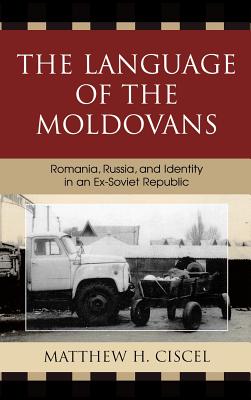 THE LANGUAGE OF THE MOLDOVANS

Romania, Russia, and Identity in an Ex-Soviet Republic

MATTHEW H. CISCEL